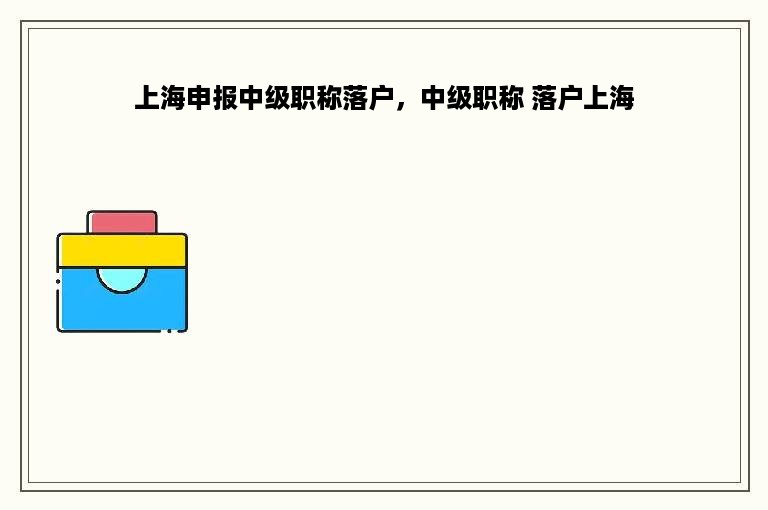 上海申报中级职称落户，中级职称 落户上海